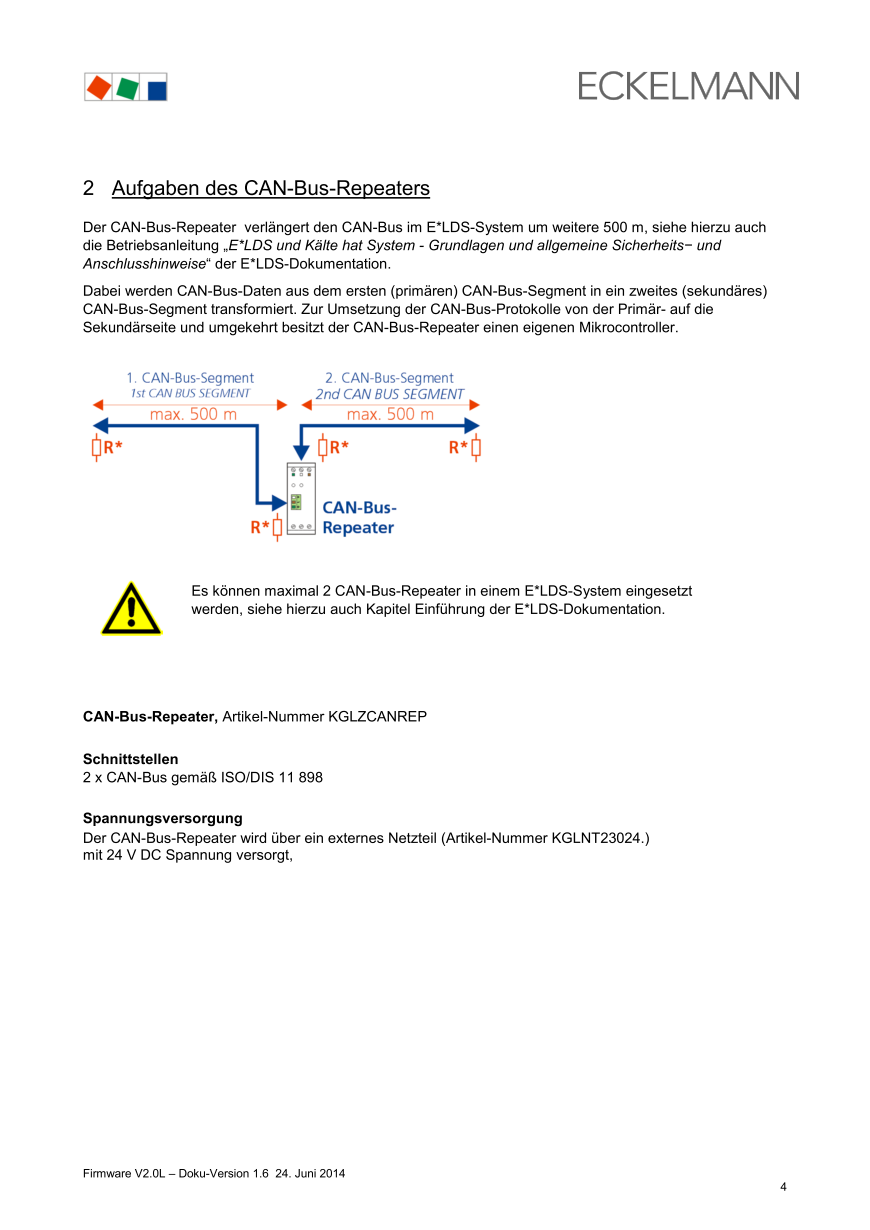 ECKELMANN

2 Aufgaben des CAN-Bus-Repeaters

Der CAN-Bus-Repeater verlängert den CAN-Bus im E*LDS-System um weitere 500 m, siehe hierzu auch die Betriebsanleitung „E*LDS und Kälte hat System - Grundlagen und allgemeine Sicherheits− und Anschlusshinweise“ der E*LDS-Dokumentation.

Dabei werden CAN-Bus-Daten aus dem ersten (primären) CAN-Bus-Segment in ein zweites (sekundäres) CAN-Bus-Segment transformiert. Zur Umsetzung der CAN-Bus-Protokolle von der Primär- auf die Sekundärseite und umgekehrt besitzt der CAN-Bus-Repeater einen eigenen Mikrocontroller.

1. CAN-Bus-Segment
1st CAN BUS SEGMENT
max. 500 m
2. CAN-Bus-Segment
2nd CAN BUS SEGMENT
max. 500 m
R*
R*
R*
R*
CAN-Bus-Repeater

Es können maximal 2 CAN-Bus-Repeater in einem E*LDS-System eingesetzt werden, siehe hierzu auch Kapitel Einführung der E*LDS-Dokumentation.

CAN-Bus-Repeater, Artikel-Nummer KGLZCANREP

Schnittstellen
2 x CAN-Bus gemäß ISO/DIS 11 898

Spannungsversorgung
Der CAN-Bus-Repeater wird über ein externes Netzteil (Artikel-Nummer KGLNT23024.) mit 24 V DC Spannung versorgt,

Firmware V2.0L – Doku-Version 1.6 24. Juni 2014
4